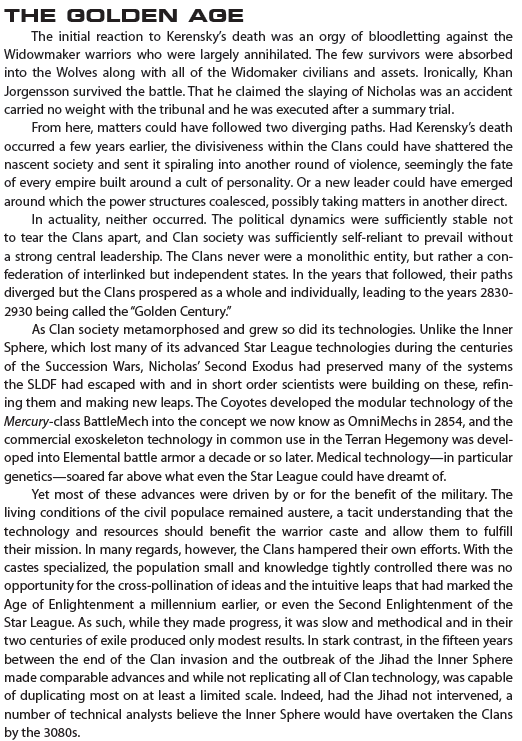 THE GOLDEN AGE

The initial reaction to Kerensky's death was an orgy of bloodletting against the Widowmaker warriors who were largely annihilated. The few survivors were absorbed into the Wolves along with all of the Widomaker civilians and assets. Ironically, Khan Jorgensson survived the battle. That he claimed the slaying of Nicholas was an accident carried no weight with the tribunal and he was executed after a summary trial.

From here, matters could have followed two diverging paths. Had Kerensky's death occurred a few years earlier, the divisiveness within the Clans could have shattered the nascent society and sent it spiraling into another round of violence, seemingly the fate of every empire built around a cult of personality. Or a new leader could have emerged around which the power structures coalesced, possibly taking matters in another direct.

In actuality, neither occurred. The political dynamics were sufficiently stable not to tear the Clans apart, and Clan society was sufficiently self-reliant to prevail without a strong central leadership. The Clans never were a monolithic entity, but rather a confederation of interlinked but independent states. In the years that followed, their paths diverged but the Clans prospered as a whole and individually, leading to the years 2830-2930 being called the "Golden Century."

As Clan society metamorphosed and grew so did its technologies. Unlike the Inner Sphere, which lost many of its advanced Star League technologies during the centuries of the Succession Wars, Nicholas' Second Exodus had preserved many of the systems the SLDF had escaped with and in short order scientists were building on these, refining them and making new leaps. The Coyotes developed the modular technology of the Mercury-class BattleMech into the concept we now know as OmniMechs in 2854, and the commercial exoskeleton technology in common use in the Terran Hegemony was developed into Elemental battle armor a decade or so later. Medical technology—in particular genetics—soared far above what even the Star League could have dreamt of.

Yet most of these advances were driven by or for the benefit of the military. The living conditions of the civil populace remained austere, a tacit understanding that the technology and resources should benefit the warrior caste and allow them to fulfill their mission. In many regards, however, the Clans hampered their own efforts. With the castes specialized, the population small and knowledge tightly controlled there was no opportunity for the cross-pollination of ideas and the intuitive leaps that had marked the Age of Enlightenment a millennium earlier, or even the Second Enlightenment of the Star League. As such, while they made progress, it was slow and methodical and in their two centuries of exile produced only modest results. In stark contrast, in the fifteen years between the end of the Clan invasion and the outbreak of the Jihad the Inner Sphere made comparable advances and while not replicating all of Clan technology, was capable of duplicating most on at least a limited scale. Indeed, had the Jihad not intervened, a number of technical analysts believe the Inner Sphere would have overtaken the Clans by the 3080s.